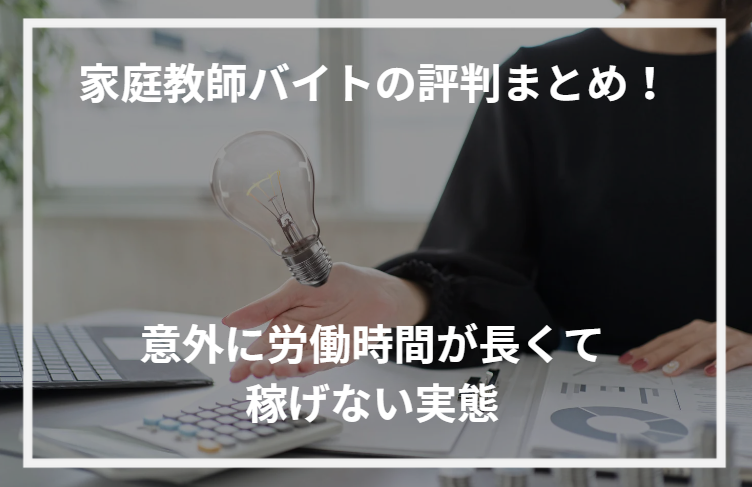 家庭教師バイトの評判まとめ！

意外に労働時間が長くて稼げない実態